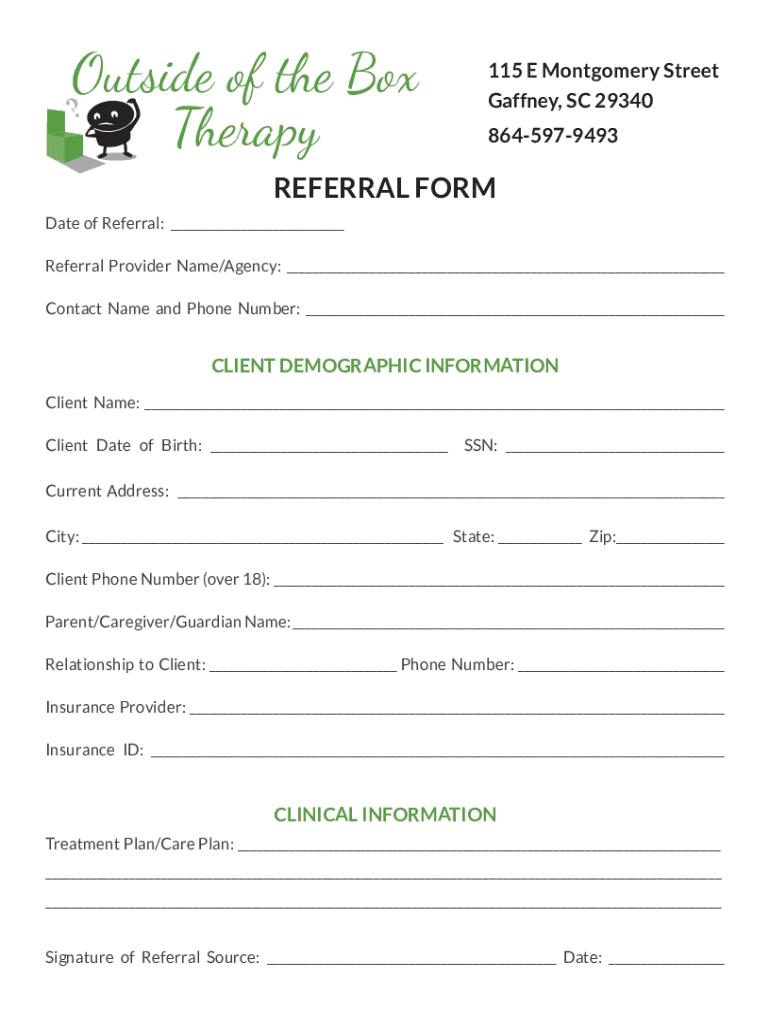 Outside of the Box Therapy

115 E Montgomery Street
Gaffney, SC 29340
864-597-9493

REFERRAL FORM

Date of Referral: ____________________

Referral Provider Name/Agency: ____________________

Contact Name and Phone Number: ____________________

CLIENT DEMOGRAPHIC INFORMATION

Client Name: ____________________

Client Date of Birth: ____________________ SSN: ____________________

Current Address: ____________________

City: ____________________ State: __________ Zip: __________

Client Phone Number (over 18): ____________________

Parent/Caregiver/Guardian Name: ____________________

Relationship to Client: ____________________ Phone Number: ____________________

Insurance Provider: ____________________

Insurance ID: ____________________

CLINICAL INFORMATION

Treatment Plan/Care Plan: ____________________

Signature of Referral Source: ____________________ Date: __________